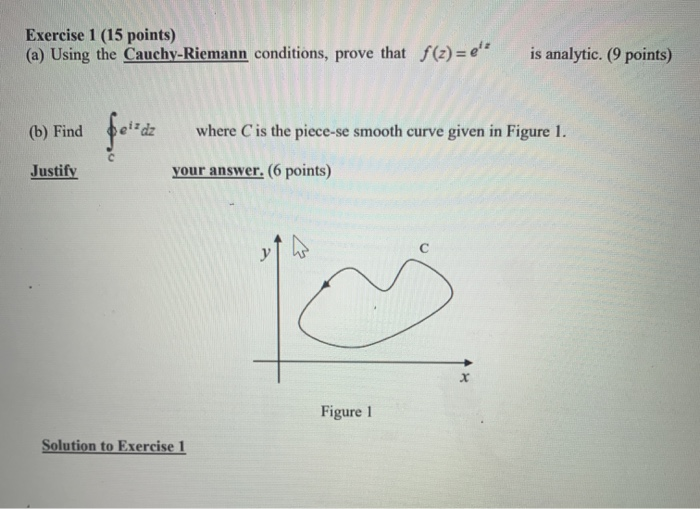 Exercise 1 (15 points)
(a) Using the Cauchy-Riemann conditions, prove that $f(z) = e^{iz}$ is analytic. (9 points)

(b) Find $\oint_C e^{iz} dz$ where $C$ is the piece-se smooth curve given in Figure 1.

Justify your answer. (6 points)

y
C
x

Figure 1

Solution to Exercise 1